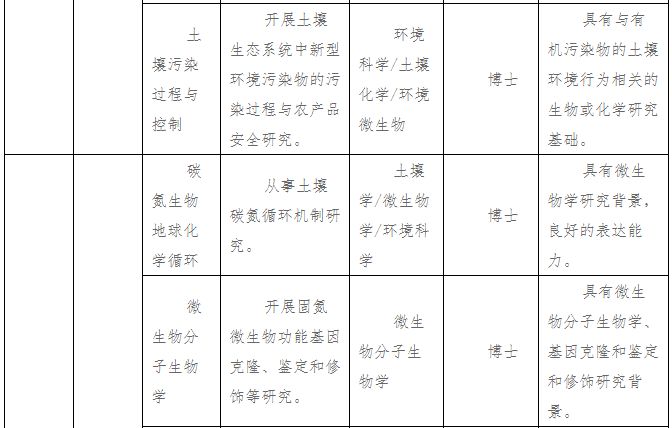 |  |  | 土壤污染过程与控制 | 开展土壤生态系统中新型环境污染物的污染过程与农产品安全研究。 | 环境科学/土壤化学/环境微生物 | 博士 | 具有与有机污染物的土壤环境行为相关的生物或化学研究基础。 |
|---|---|---|---|---|---|---|
|  |  | 碳氮生物地球化学循环 | 从事土壤碳氮循环机制研究。 | 土壤学/微生物学/环境科学 | 博士 | 具有微生物学研究背景，良好的表达能力。 |
|  |  | 微生物分子生物学 | 开展固氮微生物功能基因克隆、鉴定和修饰等研究。 | 微生物分子生物学 | 博士 | 具有微生物分子生物学、基因克隆和鉴定和修饰研究背景。 |